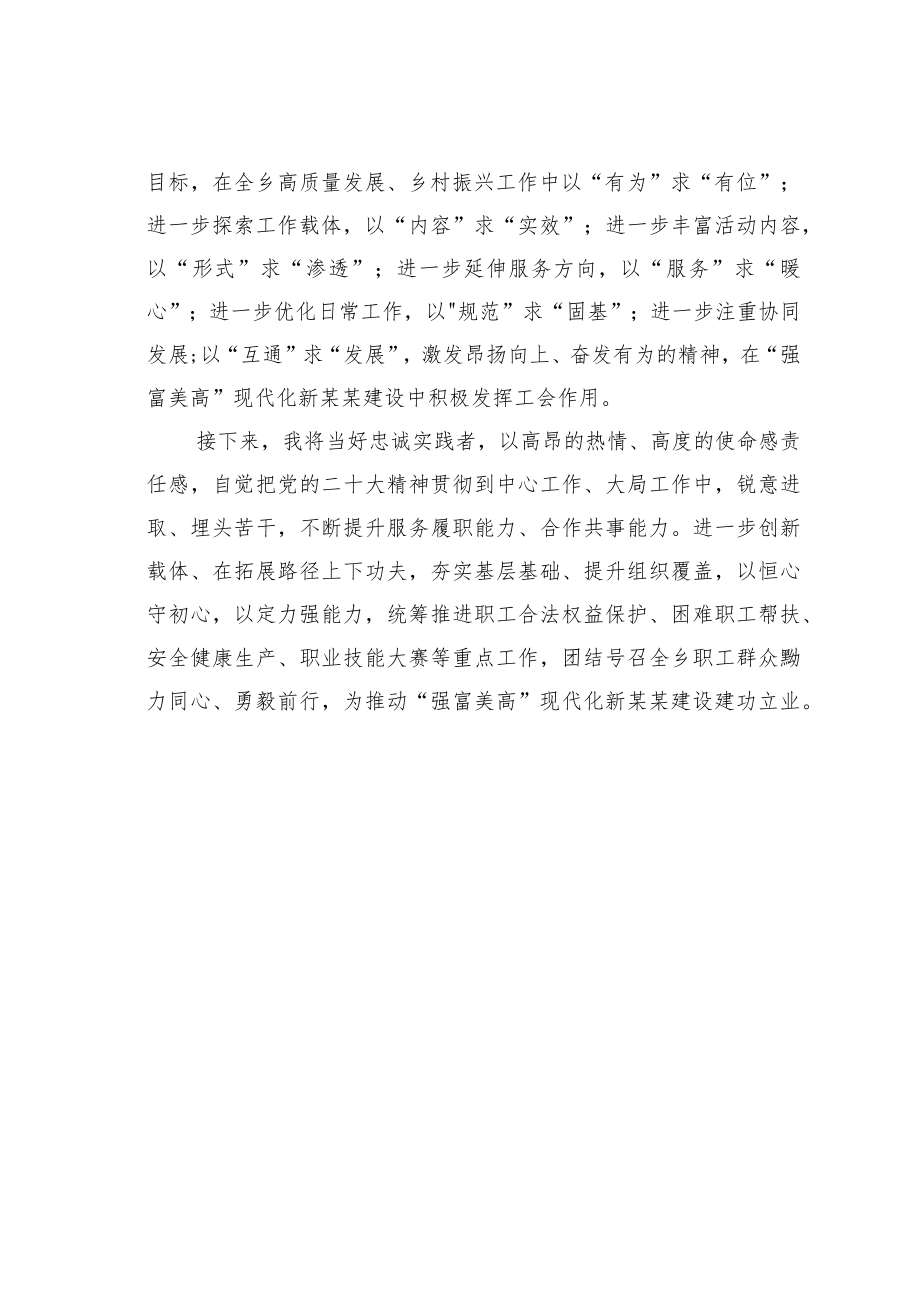 目标，在全乡高质量发展、乡村振兴工作中以“有为”求“有位”；进一步探索工作载体，以“内容”求“实效”；进一步丰富活动内容，以“形式”求“渗透”；进一步延伸服务方向，以“服务”求“暖心”；进一步优化日常工作，以"规范”求“固基”；进一步注重协同发展;以“互通”求“发展”，激发昂扬向上、奋发有为的精神，在“强富美高”现代化新某某建设中积极发挥工会作用。

接下来，我将当好忠诚实践者，以高昂的热情、高度的使命感责任感，自觉把党的二十大精神贯彻到中心工作、大局工作中，锐意进取、埋头苦干，不断提升服务履职能力、合作共事能力。进一步创新载体、在拓展路径上下功夫，夯实基层基础、提升组织覆盖，以恒心守初心，以定力强能力，统筹推进职工合法权益保护、困难职工帮扶、安全健康生产、职业技能大赛等重点工作，团结号召全乡职工群众勠力同心、勇毅前行，为推动“强富美高”现代化新某某建设建功立业。